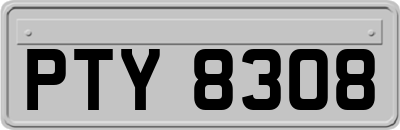 PTY 8308